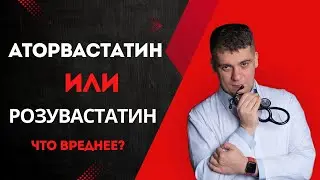 АТОРВАСТАТИН
ИЛИ
РОЗУВАСТАТИН
ЧТО ВРЕДНЕЕ?